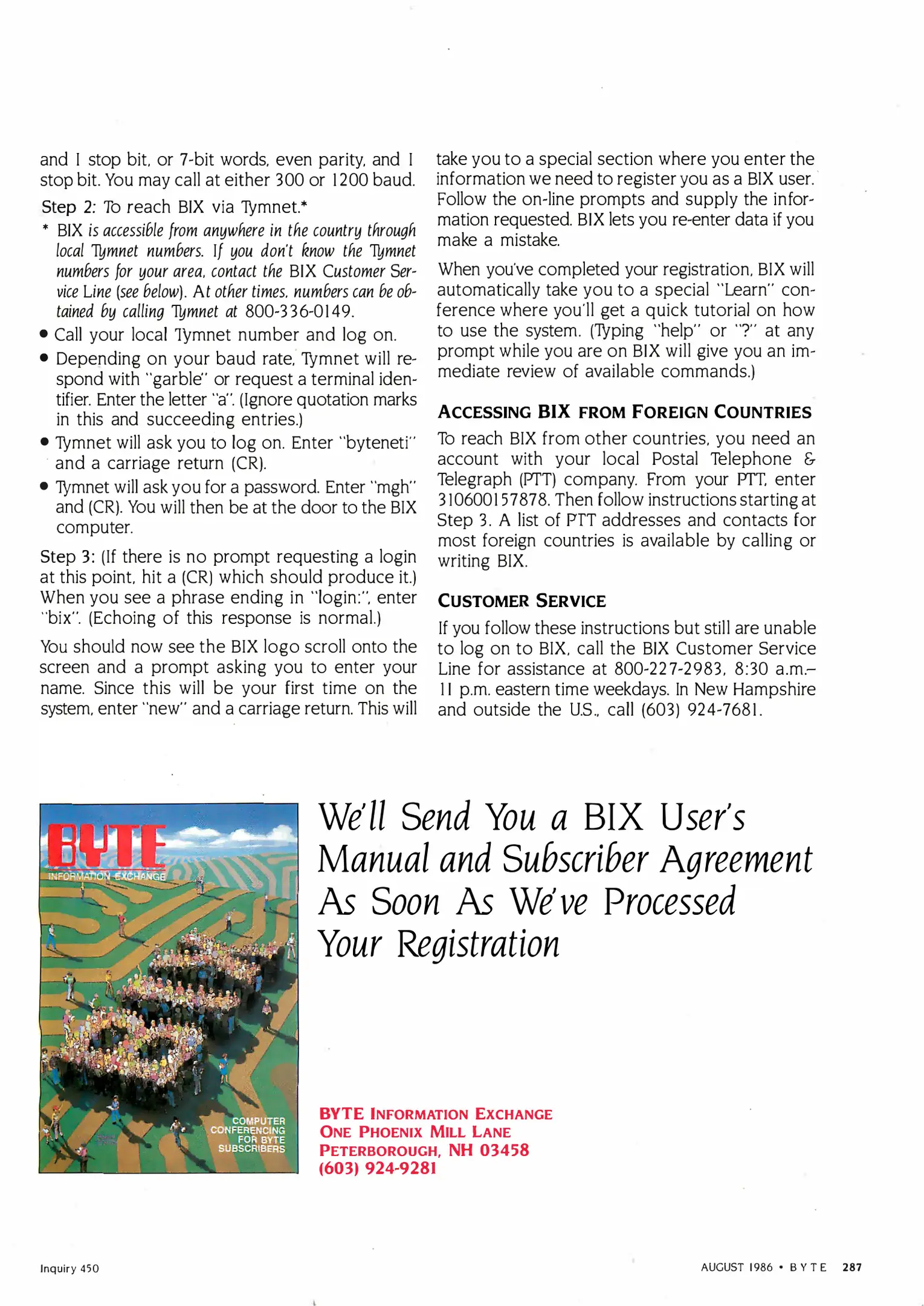 and 1 stop bit, or 7-bit words, even parity, and 1 stop bit. You may call at either 300 or 1200 baud.

Step 2: To reach BIX via Tymnet.*

* BIX is accessible from anywhere in the country through local Tymnet numbers. If you don't know the Tymnet numbers for your area, contact the BIX Customer Service Line (see below). At other times, numbers can be obtained by calling Tymnet at 800-336-0149.

• Call your local Tymnet number and log on.

• Depending on your baud rate, Tymnet will respond with "garble" or request a terminal identifier. Enter the letter "a". (Ignore quotation marks in this and succeeding entries.)

• Tymnet will ask you to log on. Enter "byteneti" and a carriage return (CR).

• Tymnet will ask you for a password. Enter "mgh" and (CR). You will then be at the door to the BIX computer.

Step 3: (If there is no prompt requesting a login at this point, hit a (CR) which should produce it.) When you see a phrase ending in "login:", enter "bix". (Echoing of this response is normal.)

You should now see the BIX logo scroll onto the screen and a prompt asking you to enter your name. Since this will be your first time on the system, enter "new" and a carriage return. This will take you to a special section where you enter the information we need to register you as a BIX user. Follow the on-line prompts and supply the information requested. BIX lets you re-enter data if you make a mistake.

When you've completed your registration, BIX will automatically take you to a special "Learn" conference where you'll get a quick tutorial on how to use the system. (Typing "help" or "?" at any prompt while you are on BIX will give you an immediate review of available commands.)

ACCESSING BIX FROM FOREIGN COUNTRIES

To reach BIX from other countries, you need an account with your local Postal Telephone & Telegraph (PTT) company. From your PTT, enter 310600157878. Then follow instructions starting at Step 3. A list of PTT addresses and contacts for most foreign countries is available by calling or writing BIX.

CUSTOMER SERVICE

If you follow these instructions but still are unable to log on to BIX, call the BIX Customer Service Line for assistance at 800-227-2983, 8:30 a.m.–11 p.m. eastern time weekdays. In New Hampshire and outside the U.S., call (603) 924-7681.

BYTE
INFORMATION EXCHANGE
COMPUTER CONFERENCING FOR BYTE SUBSCRIBERS

We'll Send You a BIX User's Manual and Subscriber Agreement As Soon As We've Processed Your Registration

BYTE INFORMATION EXCHANGE
ONE PHOENIX MILL LANE
PETERBOROUGH, NH 03458
(603) 924-9281

Inquiry 450

AUGUST 1986 • BYTE 287